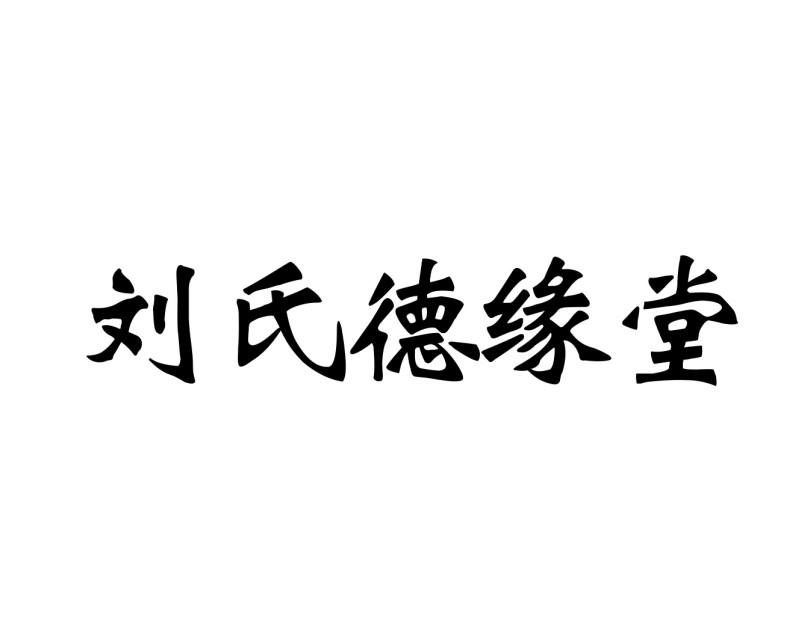 刘氏德缘堂